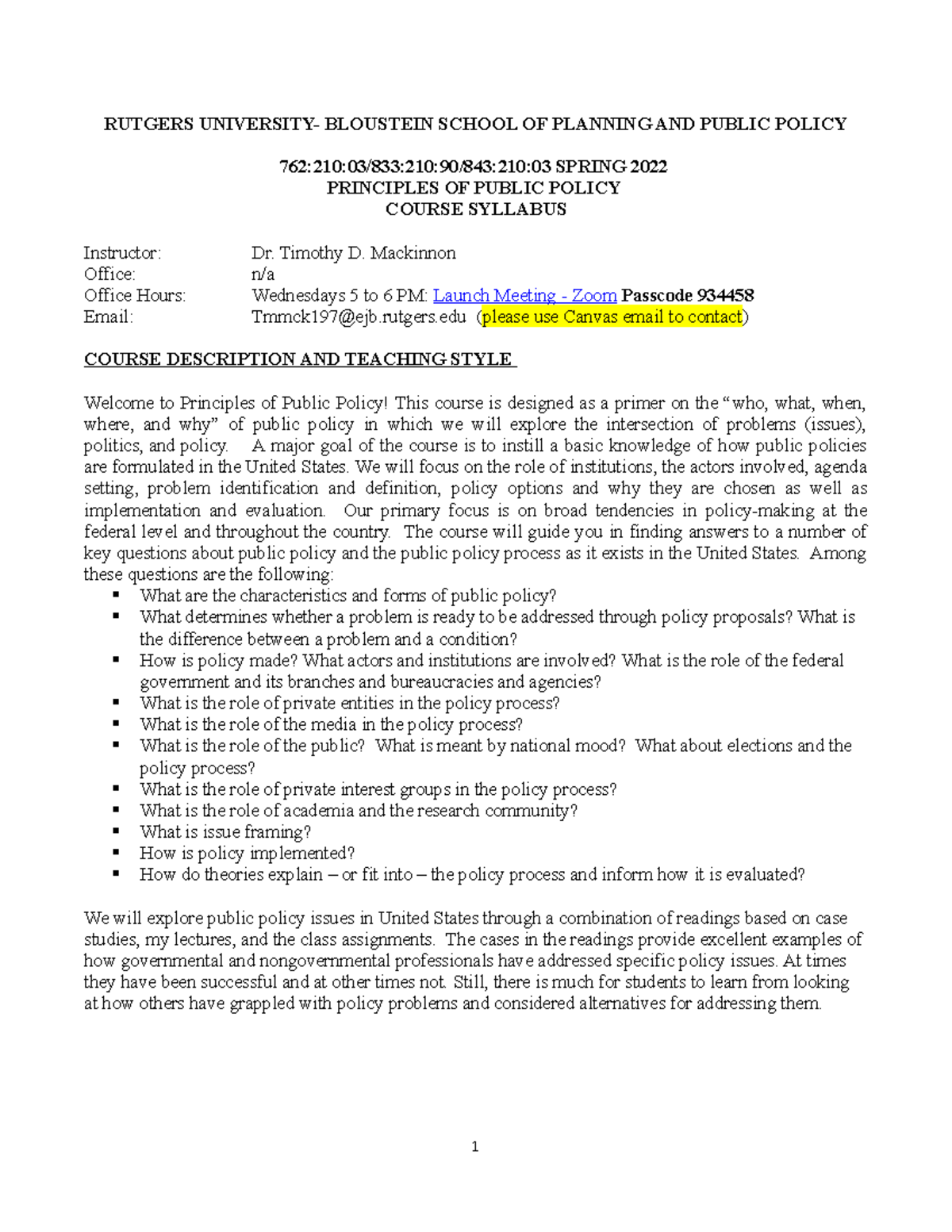 RUTGERS UNIVERSITY- BLOUSTEIN SCHOOL OF PLANNING AND PUBLIC POLICY

762:210:03/833:210:90/843:210:03 SPRING 2022
PRINCIPLES OF PUBLIC POLICY
COURSE SYLLABUS

Instructor: Dr. Timothy D. Mackinnon
Office: n/a
Office Hours: Wednesdays 5 to 6 PM: Launch Meeting - Zoom Passcode 934458
Email: Tmmck197@ejb.rutgers.edu (please use Canvas email to contact)

COURSE DESCRIPTION AND TEACHING STYLE

Welcome to Principles of Public Policy! This course is designed as a primer on the "who, what, when, where, and why" of public policy in which we will explore the intersection of problems (issues), politics, and policy. A major goal of the course is to instill a basic knowledge of how public policies are formulated in the United States. We will focus on the role of institutions, the actors involved, agenda setting, problem identification and definition, policy options and why they are chosen as well as implementation and evaluation. Our primary focus is on broad tendencies in policy-making at the federal level and throughout the country. The course will guide you in finding answers to a number of key questions about public policy and the public policy process as it exists in the United States. Among these questions are the following:
▪ What are the characteristics and forms of public policy?
▪ What determines whether a problem is ready to be addressed through policy proposals? What is the difference between a problem and a condition?
▪ How is policy made? What actors and institutions are involved? What is the role of the federal government and its branches and bureaucracies and agencies?
▪ What is the role of private entities in the policy process?
▪ What is the role of the media in the policy process?
▪ What is the role of the public? What is meant by national mood? What about elections and the policy process?
▪ What is the role of private interest groups in the policy process?
▪ What is the role of academia and the research community?
▪ What is issue framing?
▪ How is policy implemented?
▪ How do theories explain – or fit into – the policy process and inform how it is evaluated?

We will explore public policy issues in United States through a combination of readings based on case studies, my lectures, and the class assignments. The cases in the readings provide excellent examples of how governmental and nongovernmental professionals have addressed specific policy issues. At times they have been successful and at other times not. Still, there is much for students to learn from looking at how others have grappled with policy problems and considered alternatives for addressing them.

1